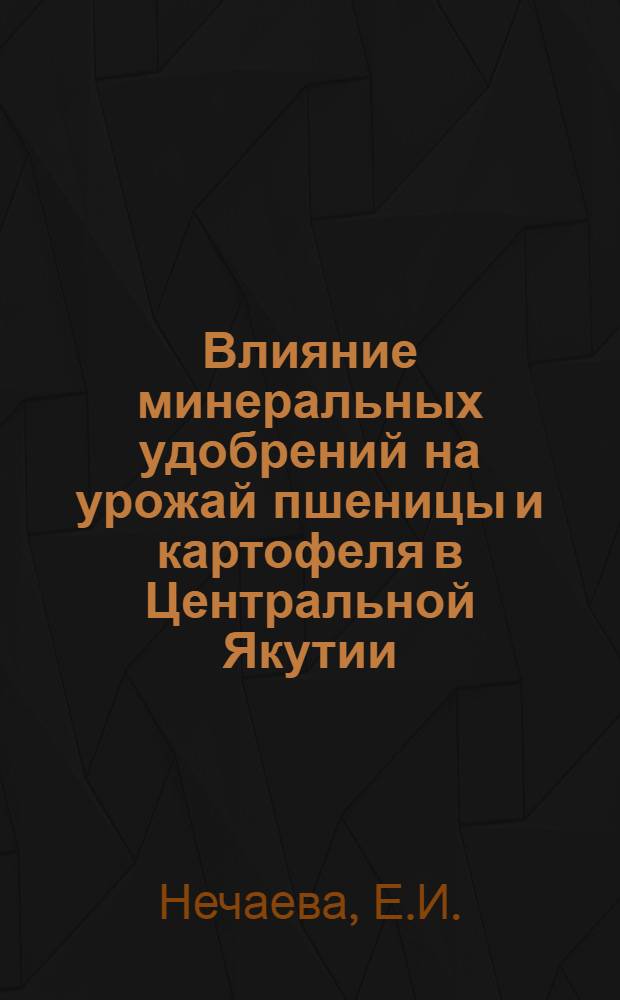 Влияние минеральных удобрений на урожай пшеницы и картофеля в Центральной Якутии

Нечаева, Е.И.